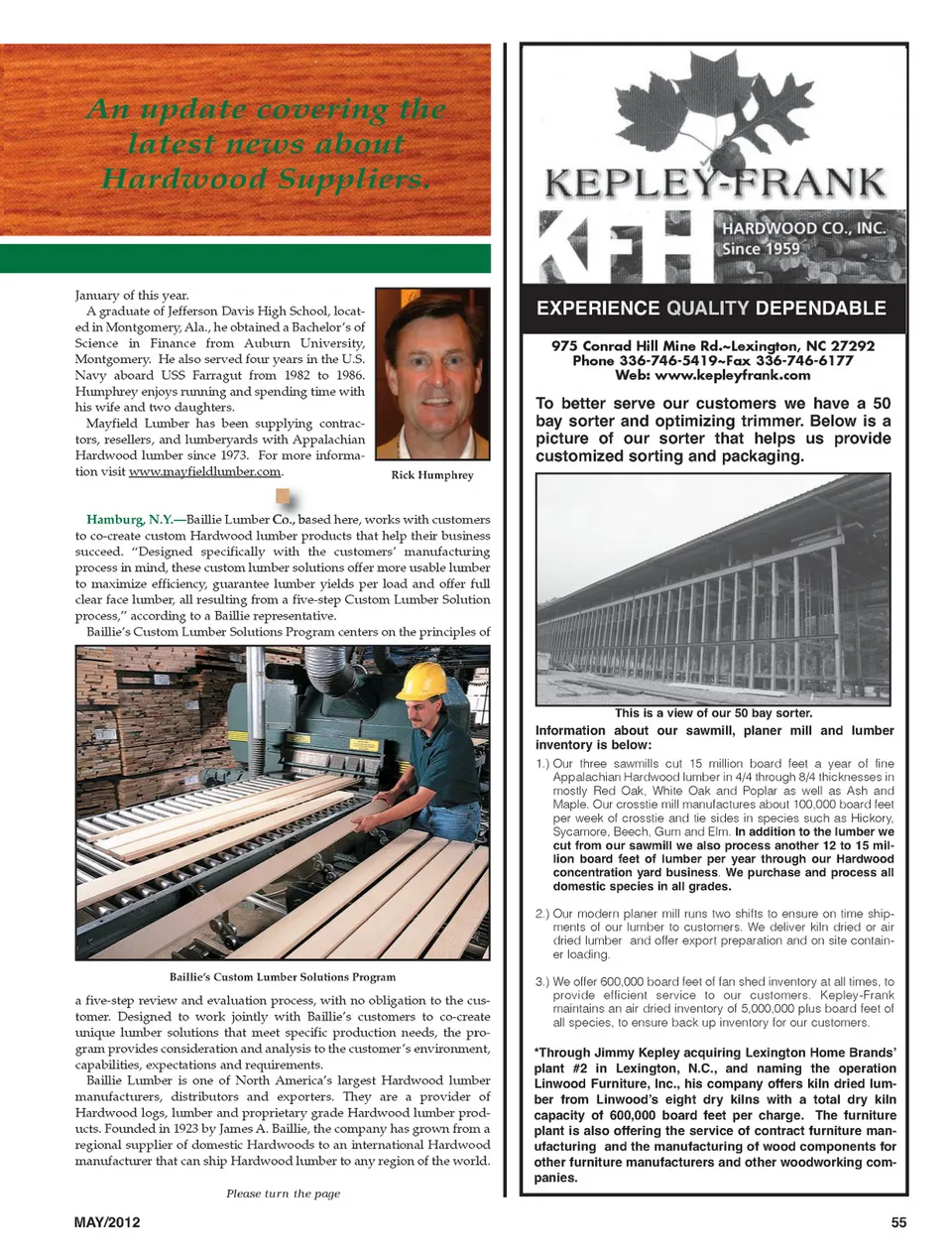 An update covering the latest news about Hardwood Suppliers.

January of this year.

A graduate of Jefferson Davis High School, located in Montgomery, Ala., he obtained a Bachelor's of Science in Finance from Auburn University, Montgomery. He also served four years in the U.S. Navy aboard USS Farragut from 1982 to 1986. Humphrey enjoys running and spending time with his wife and two daughters.

Mayfield Lumber has been supplying contractors, resellers, and lumberyards with Appalachian Hardwood lumber since 1973. For more information visit www.mayfieldlumber.com.

Rick Humphrey

Hamburg, N.Y.—Baillie Lumber Co., based here, works with customers to co-create custom Hardwood lumber products that help their business succeed. "Designed specifically with the customers' manufacturing process in mind, these custom lumber solutions offer more usable lumber to maximize efficiency, guarantee lumber yields per load and offer full clear face lumber, all resulting from a five-step Custom Lumber Solution process," according to a Baillie representative.

Baillie's Custom Lumber Solutions Program centers on the principles of

Baillie's Custom Lumber Solutions Program

a five-step review and evaluation process, with no obligation to the customer. Designed to work jointly with Baillie's customers to co-create unique lumber solutions that meet specific production needs, the program provides consideration and analysis to the customer's environment, capabilities, expectations and requirements.

Baillie Lumber is one of North America's largest Hardwood lumber manufacturers, distributors and exporters. They are a provider of Hardwood logs, lumber and proprietary grade Hardwood lumber products. Founded in 1923 by James A. Baillie, the company has grown from a regional supplier of domestic Hardwoods to an international Hardwood manufacturer that can ship Hardwood lumber to any region of the world.

Please turn the page

KEPLEY-FRANK

KFH HARDWOOD CO., INC. Since 1959

EXPERIENCE QUALITY DEPENDABLE

975 Conrad Hill Mine Rd.~Lexington, NC 27292
Phone 336-746-5419~Fax 336-746-6177
Web: www.kepleyfrank.com

To better serve our customers we have a 50 bay sorter and optimizing trimmer. Below is a picture of our sorter that helps us provide customized sorting and packaging.

This is a view of our 50 bay sorter.

Information about our sawmill, planer mill and lumber inventory is below:

1.) Our three sawmills cut 15 million board feet a year of fine Appalachian Hardwood lumber in 4/4 through 8/4 thicknesses in mostly Red Oak, White Oak and Poplar as well as Ash and Maple. Our crosstie mill manufactures about 100,000 board feet per week of crosstie and tie sides in species such as Hickory, Sycamore, Beech, Gum and Elm. In addition to the lumber we cut from our sawmill we also process another 12 to 15 million board feet of lumber per year through our Hardwood concentration yard business. We purchase and process all domestic species in all grades.

2.) Our modern planer mill runs two shifts to ensure on time shipments of our lumber to customers. We deliver kiln dried or air dried lumber and offer export preparation and on site container loading.

3.) We offer 600,000 board feet of fan shed inventory at all times, to provide efficient service to our customers. Kepley-Frank maintains an air dried inventory of 5,000,000 plus board feet of all species, to ensure back up inventory for our customers.

*Through Jimmy Kepley acquiring Lexington Home Brands' plant #2 in Lexington, N.C., and naming the operation Linwood Furniture, Inc., his company offers kiln dried lumber from Linwood's eight dry kilns with a total dry kiln capacity of 600,000 board feet per charge. The furniture plant is also offering the service of contract furniture manufacturing and the manufacturing of wood components for other furniture manufacturers and other woodworking companies.

MAY/2012

55